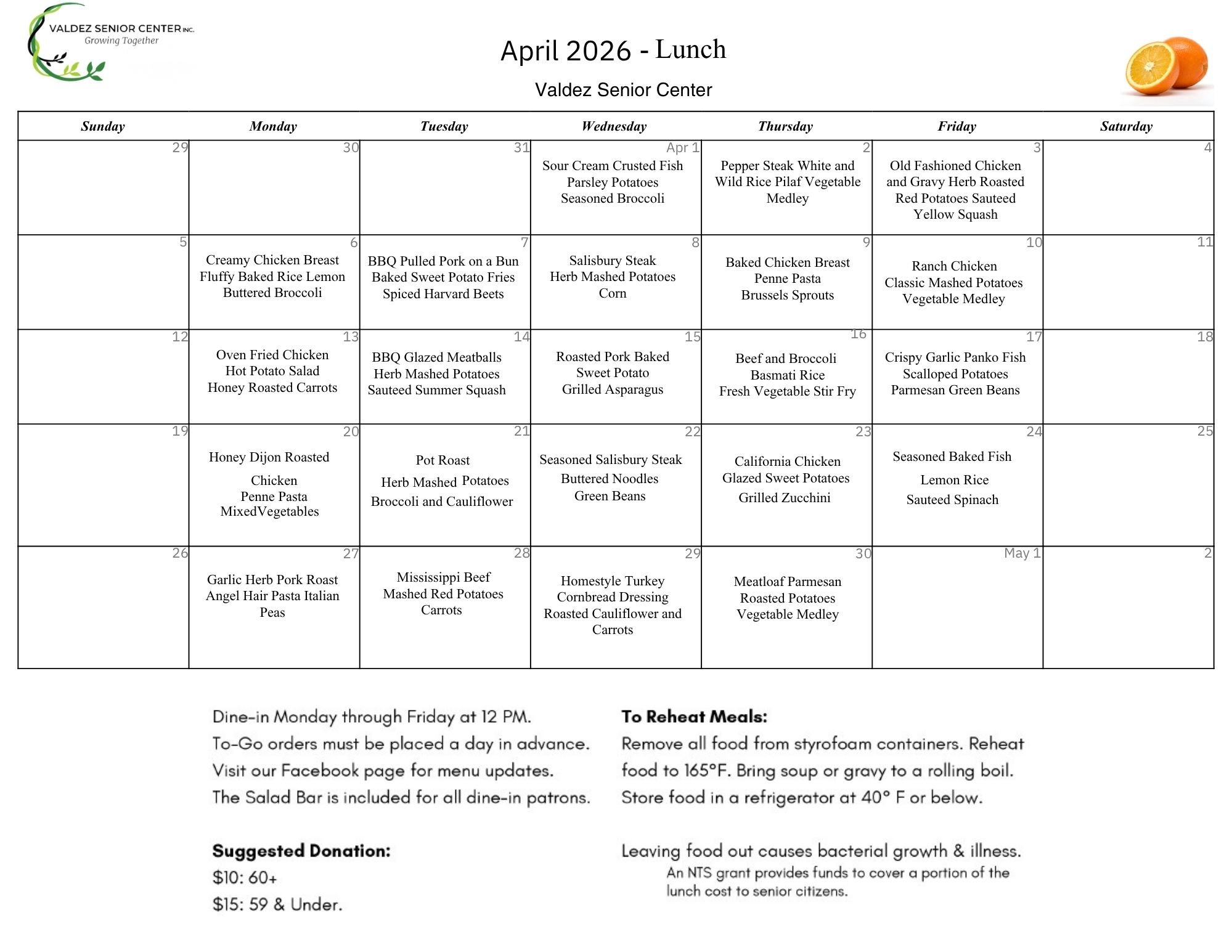 VALDEZ SENIOR CENTER INC.
Growing Together

April 2026 - Lunch

Valdez Senior Center

| Sunday | Monday | Tuesday | Wednesday | Thursday | Friday | Saturday |
|---|---|---|---|---|---|---|
| 29 | 30 | 31 | Apr 1 Sour Cream Crusted Fish Parsley Potatoes Seasoned Broccoli | 2 Pepper Steak White and Wild Rice Pilaf Vegetable Medley | 3 Old Fashioned Chicken and Gravy Herb Roasted Red Potatoes Sauteed Yellow Squash | 4 |
| 5 | 6 Creamy Chicken Breast Fluffy Baked Rice Lemon Buttered Broccoli | 7 BBQ Pulled Pork on a Bun Baked Sweet Potato Fries Spiced Harvard Beets | 8 Salisbury Steak Herb Mashed Potatoes Corn | 9 Baked Chicken Breast Penne Pasta Brussels Sprouts | 10 Ranch Chicken Classic Mashed Potatoes Vegetable Medley | 11 |
| 12 | 13 Oven Fried Chicken Hot Potato Salad Honey Roasted Carrots | 14 BBQ Glazed Meatballs Herb Mashed Potatoes Sauteed Summer Squash | 15 Roasted Pork Baked Sweet Potato Grilled Asparagus | 16 Beef and Broccoli Basmati Rice Fresh Vegetable Stir Fry | 17 Crispy Garlic Panko Fish Scalloped Potatoes Parmesan Green Beans | 18 |
| 19 | 20 Honey Dijon Roasted Chicken Penne Pasta MixedVegetables | 21 Pot Roast Herb Mashed Potatoes Broccoli and Cauliflower | 22 Seasoned Salisbury Steak Buttered Noodles Green Beans | 23 California Chicken Glazed Sweet Potatoes Grilled Zucchini | 24 Seasoned Baked Fish Lemon Rice Sauteed Spinach | 25 |
| 26 | 27 Garlic Herb Pork Roast Angel Hair Pasta Italian Peas | 28 Mississippi Beef Mashed Red Potatoes Carrots | 29 Homestyle Turkey Cornbread Dressing Roasted Cauliflower and Carrots | 30 Meatloaf Parmesan Roasted Potatoes Vegetable Medley | May 1 | 2 |

Dine-in Monday through Friday at 12 PM.
To-Go orders must be placed a day in advance.
Visit our Facebook page for menu updates.
The Salad Bar is included for all dine-in patrons.

Suggested Donation:
$10: 60+
$15: 59 & Under.

To Reheat Meals:
Remove all food from styrofoam containers. Reheat food to 165°F. Bring soup or gravy to a rolling boil. Store food in a refrigerator at 40° F or below.

Leaving food out causes bacterial growth & illness.
An NTS grant provides funds to cover a portion of the lunch cost to senior citizens.